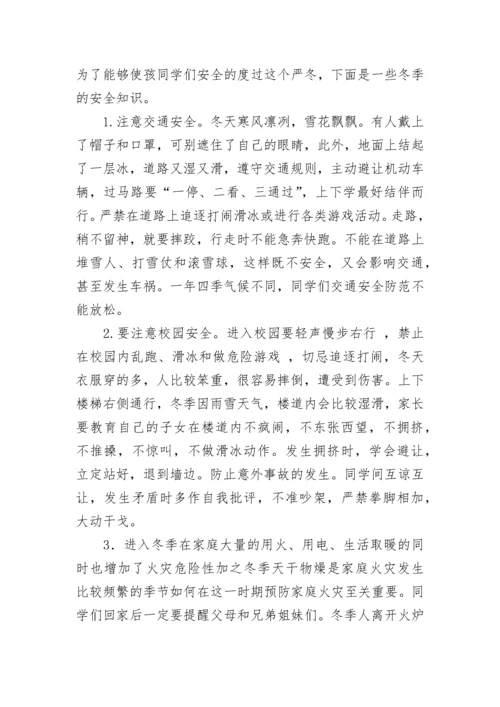 为了能够使孩同学们安全的度过这个严冬，下面是一些冬季的安全知识。

1.注意交通安全。冬天寒风凛冽，雪花飘飘。有人戴上了帽子和口罩，可别遮住了自己的眼睛，此外，地面上结起了一层冰，道路又湿又滑，遵守交通规则，主动避让机动车辆，过马路要“一停、二看、三通过”，上下学最好结伴而行。严禁在道路上追逐打闹滑冰或进行各类游戏活动。走路，稍不留神，就要摔跤，行走时不能急奔快跑。不能在道路上堆雪人、打雪仗和滚雪球，这样既不安全，又会影响交通，甚至发生车祸。一年四季气候不同，同学们交通安全防范不能放松。

2.要注意校园安全。进入校园要轻声慢步右行 ，禁止在校园内乱跑、滑冰和做危险游戏 ，切忌追逐打闹，冬天衣服穿的多，人比较笨重，很容易摔倒，遭受到伤害。上下楼梯右侧通行，冬季因雨雪天气，楼道内会比较湿滑，家长要教育自己的子女在楼道内不疯闹，不东张西望，不拥挤，不推搡，不惊叫，不做滑冰动作。发生拥挤时，学会避让，立定站好，退到墙边。防止意外事故的发生。同学间互谅互让，发生矛盾时多作自我批评，不准吵架，严禁拳脚相加，大动干戈。

3．进入冬季在家庭大量的用火、用电、生活取暖的同时也增加了火灾危险性加之冬季天干物燥是家庭火灾发生比较频繁的季节如何在这一时期预防家庭火灾至关重要。同学们回家后一定要提醒父母和兄弟姐妹们。冬季人离开火炉